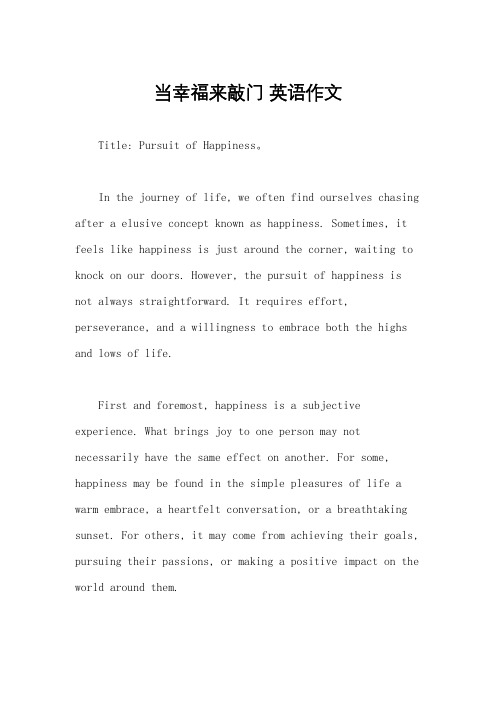 当幸福来敲门 英语作文

Title: Pursuit of Happiness。

In the journey of life, we often find ourselves chasing after a elusive concept known as happiness. Sometimes, it feels like happiness is just around the corner, waiting to knock on our doors. However, the pursuit of happiness is not always straightforward. It requires effort, perseverance, and a willingness to embrace both the highs and lows of life.

First and foremost, happiness is a subjective experience. What brings joy to one person may not necessarily have the same effect on another. For some, happiness may be found in the simple pleasures of life a warm embrace, a heartfelt conversation, or a breathtaking sunset. For others, it may come from achieving their goals, pursuing their passions, or making a positive impact on the world around them.